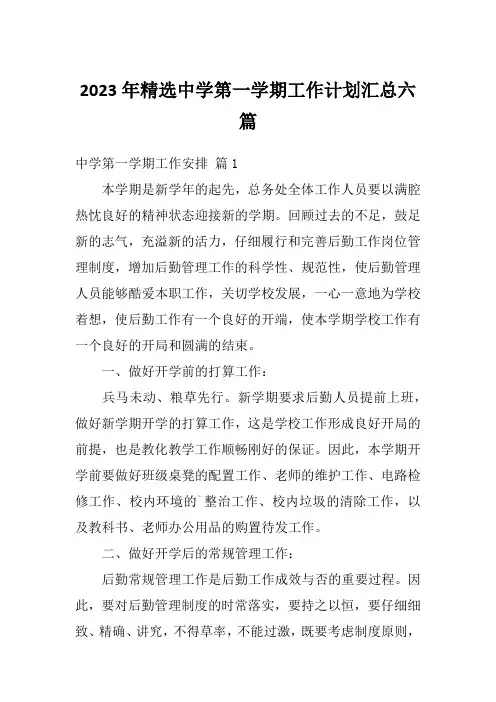 2023 年精选中学第一学期工作计划汇总六篇

中学第一学期工作安排 篇 1

本学期是新学年的起先，总务处全体工作人员要以满腔热忱良好的精神状态迎接新的学期。回顾过去的不足，鼓足新的志气，充溢新的活力，仔细履行和完善后勤工作岗位管理制度，增加后勤管理工作的科学性、规范性，使后勤管理人员能够酷爱本职工作，关切学校发展，一心一意地为学校着想，使后勤工作有一个良好的开端，使本学期学校工作有一个良好的开局和圆满的结束。

一、做好开学前的打算工作：

兵马未动、粮草先行。新学期要求后勤人员提前上班，做好新学期开学的打算工作，这是学校工作形成良好开局的前提，也是教化教学工作顺畅刚好的保证。因此，本学期开学前要做好班级桌凳的配置工作、老师的维护工作、电路检修工作、校内环境的`整治工作、校内垃圾的清除工作，以及教科书、老师办公用品的购置待发工作。

二、做好开学后的常规管理工作：

后勤常规管理工作是后勤工作成效与否的重要过程。因此，要对后勤管理制度的时常落实，要持之以恒，要仔细细致、精确、讲究，不得草率，不能过激，既要考虑制度原则，